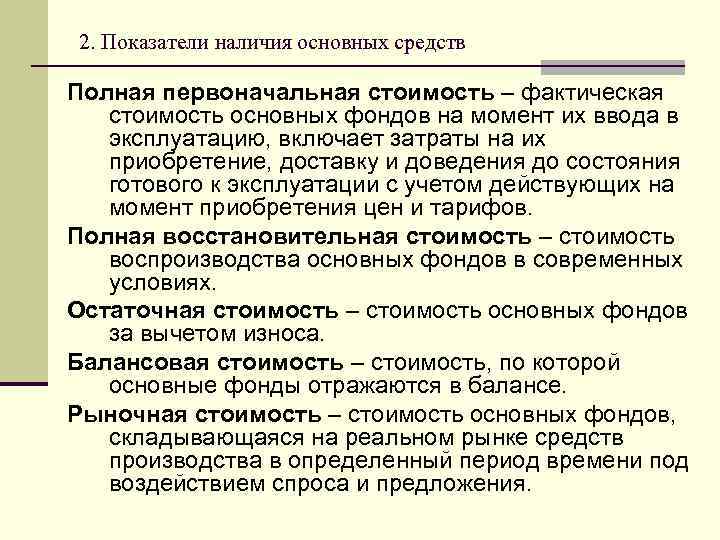 2. Показатели наличия основных средств

Полная первоначальная стоимость – фактическая стоимость основных фондов на момент их ввода в эксплуатацию, включает затраты на их приобретение, доставку и доведения до состояния готового к эксплуатации с учетом действующих на момент приобретения цен и тарифов.

Полная восстановительная стоимость – стоимость воспроизводства основных фондов в современных условиях.

Остаточная стоимость – стоимость основных фондов за вычетом износа.

Балансовая стоимость – стоимость, по которой основные фонды отражаются в балансе.

Рыночная стоимость – стоимость основных фондов, складывающаяся на реальном рынке средств производства в определенный период времени под воздействием спроса и предложения.